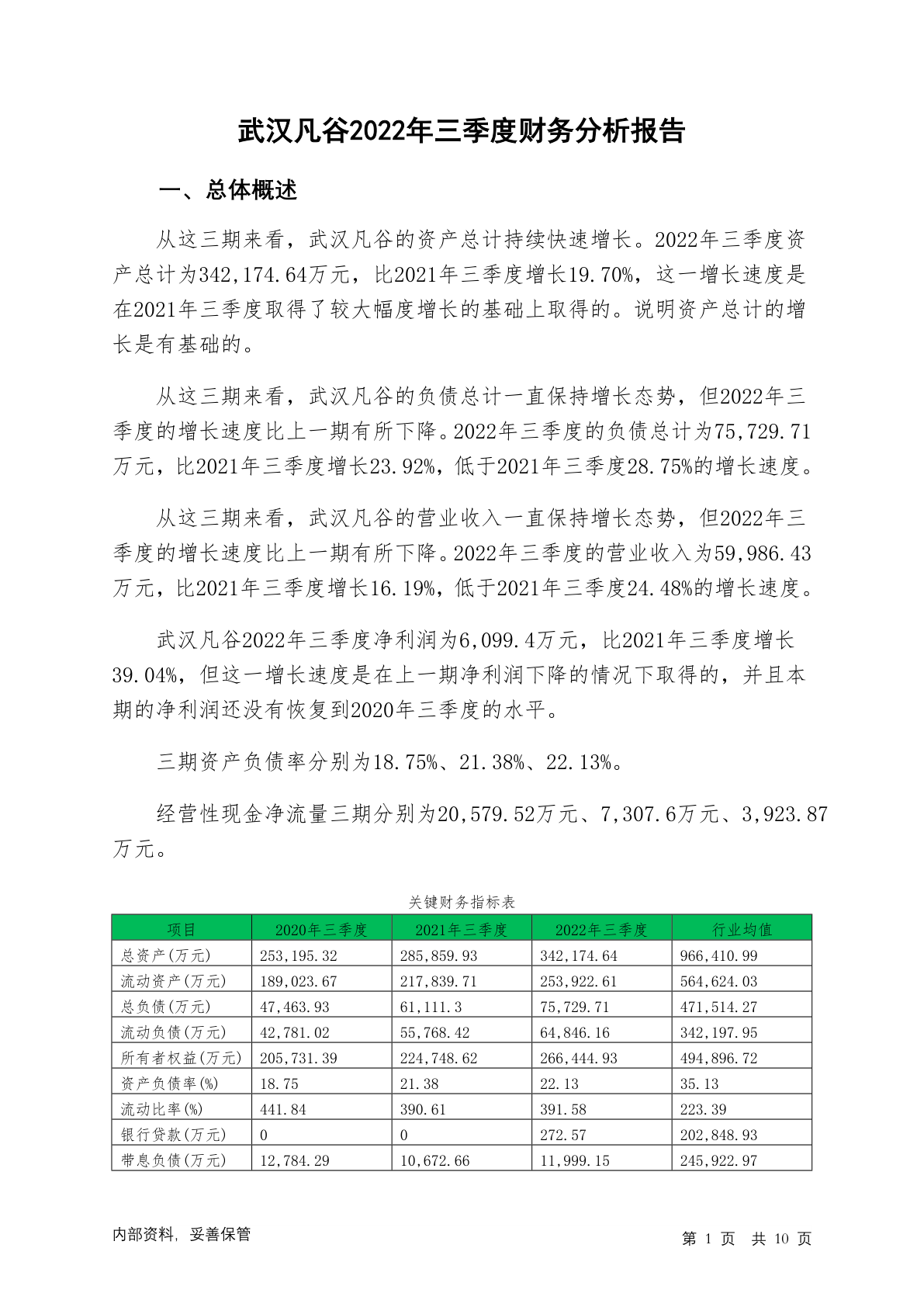 武汉凡谷2022年三季度财务分析报告

一、总体概述

从这三期来看，武汉凡谷的资产总计持续快速增长。2022年三季度资产总计为342,174.64万元，比2021年三季度增长19.70%，这一增长速度是在2021年三季度取得了较大幅度增长的基础上取得的。说明资产总计的增长是有基础的。

从这三期来看，武汉凡谷的负债总计一直保持增长态势，但2022年三季度的增长速度比上一期有所下降。2022年三季度的负债总计为75,729.71万元，比2021年三季度增长23.92%，低于2021年三季度28.75%的增长速度。

从这三期来看，武汉凡谷的营业收入一直保持增长态势，但2022年三季度的增长速度比上一期有所下降。2022年三季度的营业收入为59,986.43万元，比2021年三季度增长16.19%，低于2021年三季度24.48%的增长速度。

武汉凡谷2022年三季度净利润为6,099.4万元，比2021年三季度增长39.04%，但这一增长速度是在上一期净利润下降的情况下取得的，并且本期的净利润还没有恢复到2020年三季度的水平。

三期资产负债率分别为18.75%、21.38%、22.13%。

经营性现金净流量三期分别为20,579.52万元、7,307.6万元、3,923.87万元。

关键财务指标表

| 项目 | 2020年三季度 | 2021年三季度 | 2022年三季度 | 行业均值 |
|---|---|---|---|---|
| 总资产(万元) | 253,195.32 | 285,859.93 | 342,174.64 | 966,410.99 |
| 流动资产(万元) | 189,023.67 | 217,839.71 | 253,922.61 | 564,624.03 |
| 总负债(万元) | 47,463.93 | 61,111.3 | 75,729.71 | 471,514.27 |
| 流动负债(万元) | 42,781.02 | 55,768.42 | 64,846.16 | 342,197.95 |
| 所有者权益(万元) | 205,731.39 | 224,748.62 | 266,444.93 | 494,896.72 |
| 资产负债率(%) | 18.75 | 21.38 | 22.13 | 35.13 |
| 流动比率(%) | 441.84 | 390.61 | 391.58 | 223.39 |
| 银行贷款(万元) | 0 | 0 | 272.57 | 202,848.93 |
| 带息负债(万元) | 12,784.29 | 10,672.66 | 11,999.15 | 245,922.97 |

内部资料，妥善保管

第 1 页 共 10 页